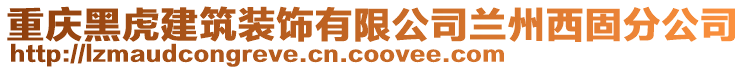 重庆黑虎建筑装饰有限公司兰州西固分公司
http://lzmaudcongreve.cn.coovee.com